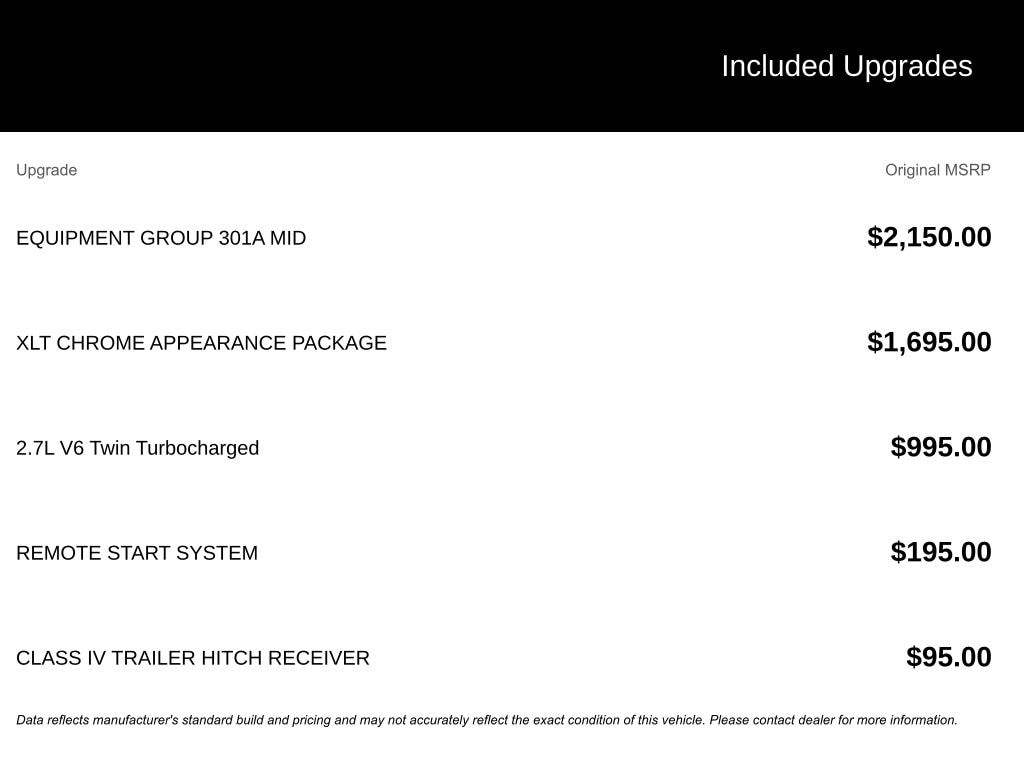 Included Upgrades

| Upgrade | Original MSRP |
|---|---|
| EQUIPMENT GROUP 301A MID | \$2,150.00 |
| XLT CHROME APPEARANCE PACKAGE | \$1,695.00 |
| 2.7L V6 Twin Turbocharged | \$995.00 |
| REMOTE START SYSTEM | \$195.00 |
| CLASS IV TRAILER HITCH RECEIVER | \$95.00 |

Data reflects manufacturer's standard build and pricing and may not accurately reflect the exact condition of this vehicle. Please contact dealer for more information.